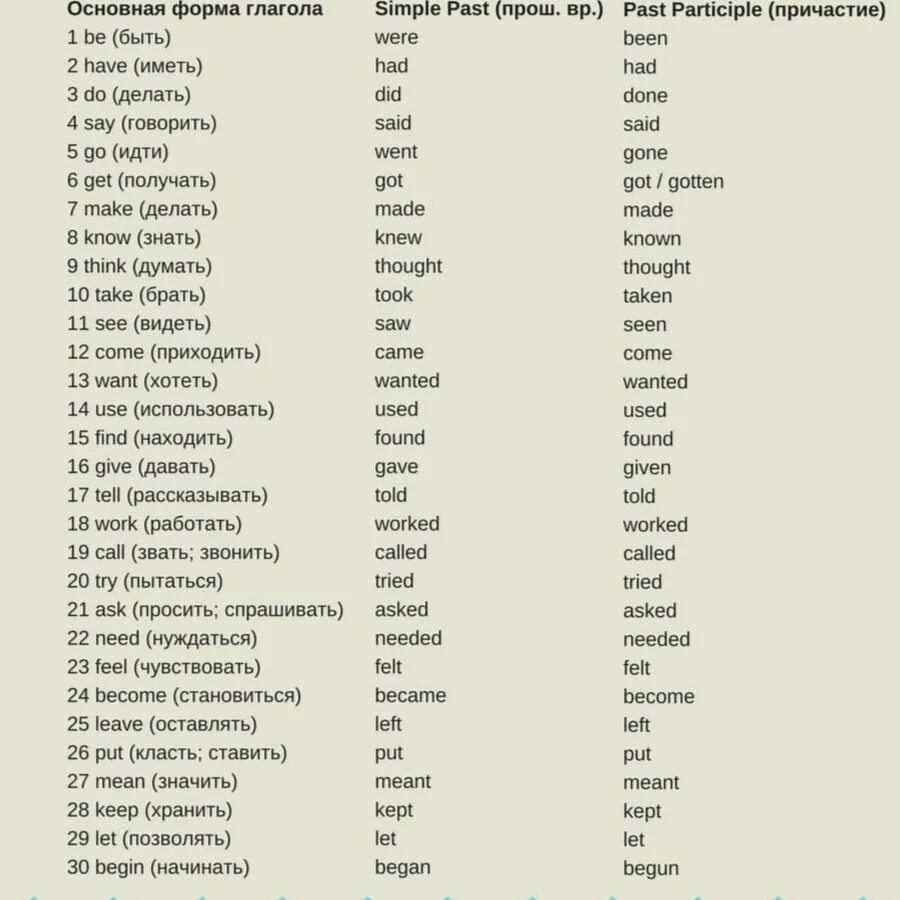 | Основная форма глагола | Simple Past (прош. вр.) | Past Participle (причастие) |
|---|---|---|
| 1 be (быть) | were | been |
| 2 have (иметь) | had | had |
| 3 do (делать) | did | done |
| 4 say (говорить) | said | said |
| 5 go (идти) | went | gone |
| 6 get (получать) | got | got / gotten |
| 7 make (делать) | made | made |
| 8 know (знать) | knew | known |
| 9 think (думать) | thought | thought |
| 10 take (брать) | took | taken |
| 11 see (видеть) | saw | seen |
| 12 come (приходить) | came | come |
| 13 want (хотеть) | wanted | wanted |
| 14 use (использовать) | used | used |
| 15 find (находить) | found | found |
| 16 give (давать) | gave | given |
| 17 tell (рассказывать) | told | told |
| 18 work (работать) | worked | worked |
| 19 call (звать; звонить) | called | called |
| 20 try (пытаться) | tried | tried |
| 21 ask (просить; спрашивать) | asked | asked |
| 22 need (нуждаться) | needed | needed |
| 23 feel (чувствовать) | felt | felt |
| 24 become (становиться) | became | become |
| 25 leave (оставлять) | left | left |
| 26 put (класть; ставить) | put | put |
| 27 mean (значить) | meant | meant |
| 28 keep (хранить) | kept | kept |
| 29 let (позволять) | let | let |
| 30 begin (начинать) | began | begun |